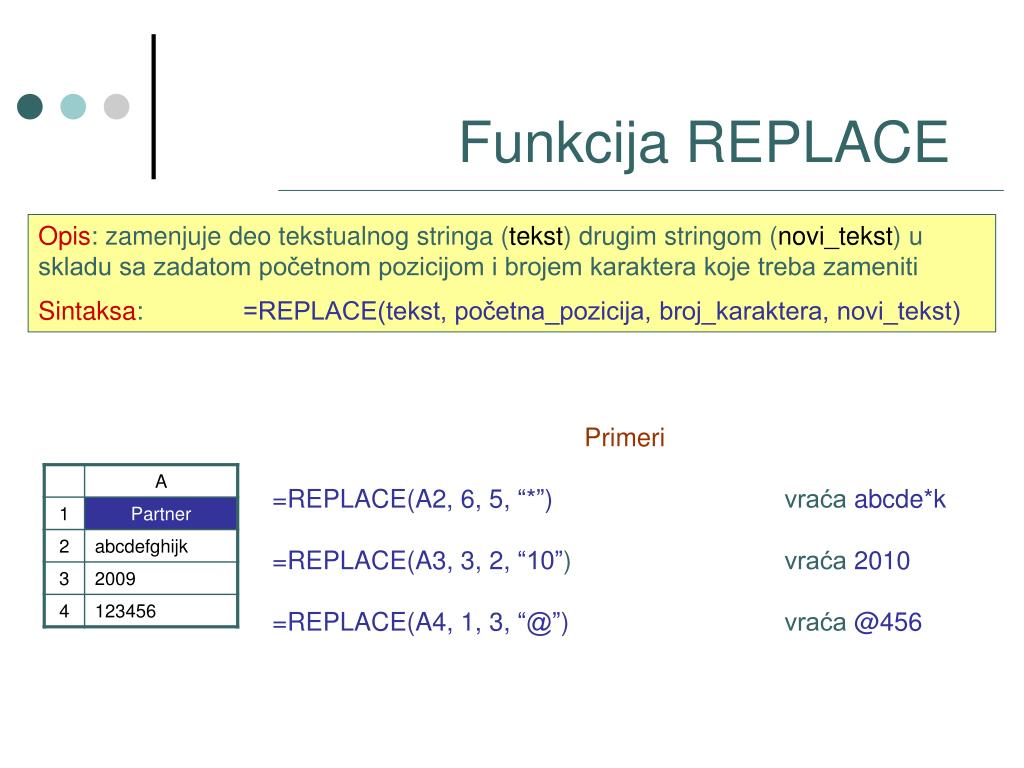 Funkcija REPLACE

Opis: zamenjuje deo tekstualnog stringa (tekst) drugim stringom (novi_tekst) u skladu sa zadatom početnom pozicijom i brojem karaktera koje treba zameniti

Sintaksa: =REPLACE(tekst, početna_pozicija, broj_karaktera, novi_tekst)

Primeri

| | A |
|---|---|
| 1 | Partner |
| 2 | abcdefghijk |
| 3 | 2009 |
| 4 | 123456 |

=REPLACE(A2, 6, 5, “*”) vraća abcde*k

=REPLACE(A3, 3, 2, “10”) vraća 2010

=REPLACE(A4, 1, 3, “@”) vraća @456